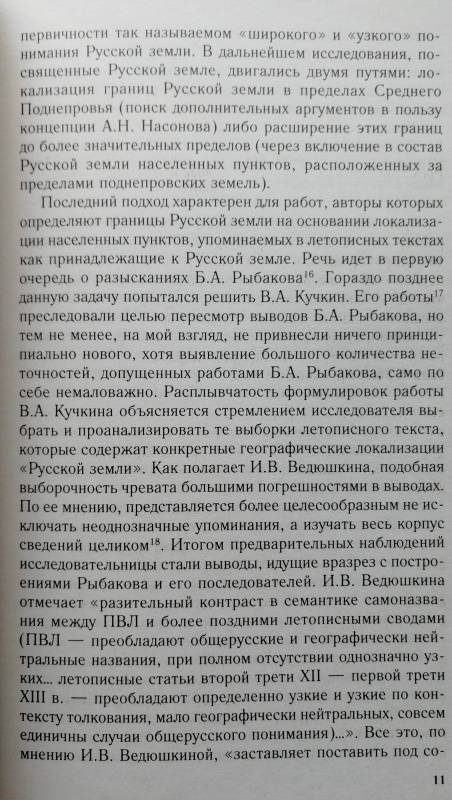 первичности так называемом «широкого» и «узкого» понимания Русской земли. В дальнейшем исследования, посвященные Русской земле, двигались двумя путями: локализация границ Русской земли в пределах Среднего Поднепровья (поиск дополнительных аргументов в пользу концепции А.Н. Насонова) либо расширение этих границ до более значительных пределов (через включение в состав Русской земли населенных пунктов, расположенных за пределами поднепровских земель).

Последний подход характерен для работ, авторы которых определяют границы Русской земли на основании локализации населенных пунктов, упоминаемых в летописных текстах как принадлежащие к Русской земле. Речь идет в первую очередь о разысканиях Б.А. Рыбакова$^{16}$. Гораздо позднее данную задачу попытался решить В.А. Кучкин. Его работы$^{17}$ преследовали целью пересмотр выводов Б.А. Рыбакова, но тем не менее, на мой взгляд, не привнесли ничего принципиально нового, хотя выявление большого количества неточностей, допущенных работами Б.А. Рыбакова, само по себе немаловажно. Расплывчатость формулировок работы В.А. Кучкина объясняется стремлением исследователя выбрать и проанализировать те выборки летописного текста, которые содержат конкретные географические локализации «Русской земли». Как полагает И.В. Ведюшкина, подобная выборочность чревата большими погрешностями в выводах. По ее мнению, представляется более целесообразным не исключать неоднозначные упоминания, а изучать весь корпус сведений целиком$^{18}$. Итогом предварительных наблюдений исследовательницы стали выводы, идущие вразрез с построениями Рыбакова и его последователей. И.В. Ведюшкина отмечает «разительный контраст в семантике самоназвания между ПВЛ и более поздними летописными сводами (ПВЛ — преобладают общерусские и географически нейтральные названия, при полном отсутствии однозначно узких... летописные статьи второй трети XII — первой трети XIII в. — преобладают определенно узкие и узкие по контексту толкования, мало географически нейтральных, совсем единичны случаи общерусского понимания)...». Все это, по мнению И.В. Ведюшкиной, «заставляет поставить под со-

11